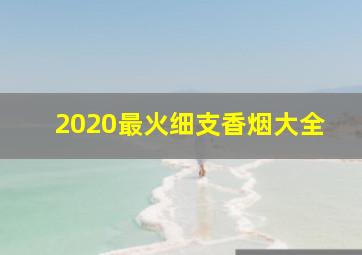 2020最火细支香烟大全